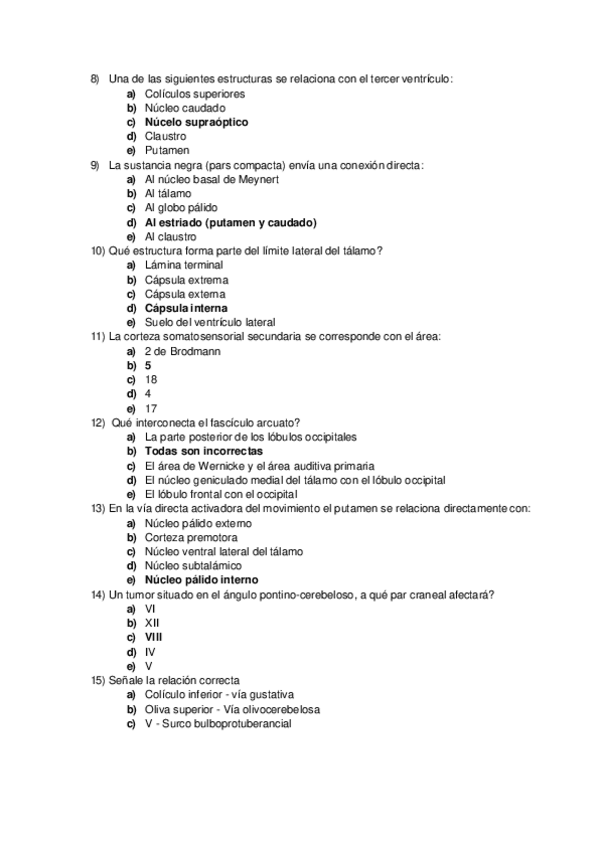 8) Una de las siguientes estructuras se relaciona con el tercer ventrículo:
a) Colículos superiores
b) Núcleo caudado
c) Núcelo supraóptico
d) Claustro
e) Putamen
9) La sustancia negra (pars compacta) envía una conexión directa:
a) Al núcleo basal de Meynert
b) Al tálamo
c) Al globo pálido
d) Al estriado (putamen y caudado)
e) Al claustro
10) Qué estructura forma parte del límite lateral del tálamo?
a) Lámina terminal
b) Cápsula extrema
c) Cápsula externa
d) Cápsula interna
e) Suelo del ventrículo lateral
11) La corteza somatosensorial secundaria se corresponde con el área:
a) 2 de Brodmann
b) 5
c) 18
d) 4
e) 17
12) Qué interconecta el fascículo arcuato?
a) La parte posterior de los lóbulos occipitales
b) Todas son incorrectas
c) El área de Wernicke y el área auditiva primaria
d) El núcleo geniculado medial del tálamo con el lóbulo occipital
e) El lóbulo frontal con el occipital
13) En la vía directa activadora del movimiento el putamen se relaciona directamente con:
a) Núcleo pálido externo
b) Corteza premotora
c) Núcleo ventral lateral del tálamo
d) Núcleo subtalámico
e) Núcleo pálido interno
14) Un tumor situado en el ángulo pontino-cerebeloso, a qué par craneal afectará?
a) VI
b) XII
c) VIII
d) IV
e) V
15) Señale la relación correcta
a) Colículo inferior - vía gustativa
b) Oliva superior - Vía olivocerebelosa
c) V - Surco bulboprotuberancial